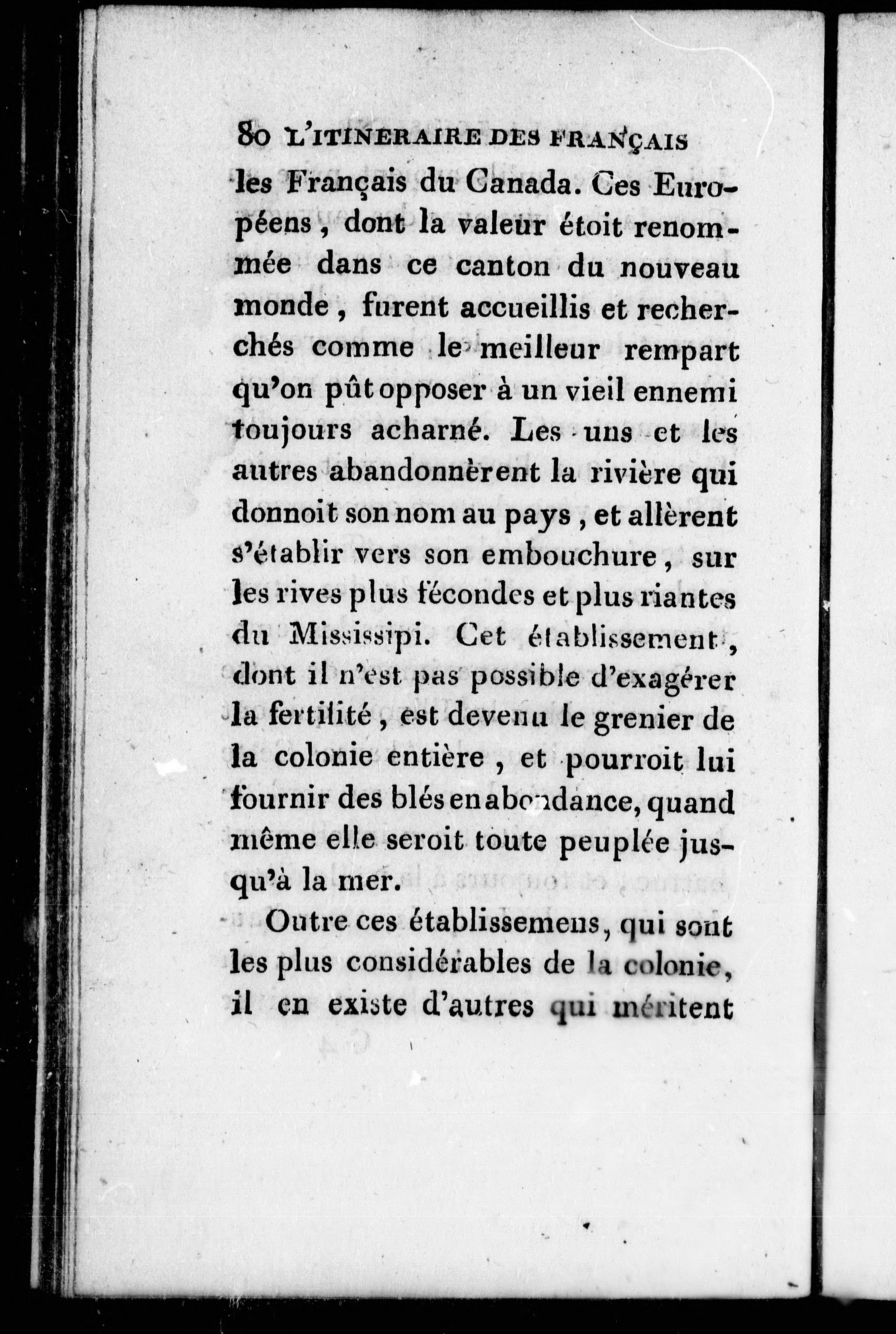 80 L'ITINERAIRE DES FRANÇAIS

les Français du Canada. Ces Européens, dont la valeur étoit renommée dans ce canton du nouveau monde, furent accueillis et recherchés comme le meilleur rempart qu'on pût opposer à un vieil ennemi toujours acharné. Les uns et les autres abandonnèrent la rivière qui donnoit son nom au pays, et allèrent s'établir vers son embouchure, sur les rives plus fécondes et plus riantes du Mississipi. Cet établissement, dont il n'est pas possible d'exagérer la fertilité, est devenu le grenier de la colonie entière, et pourroit lui fournir des blés en abondance, quand même elle seroit toute peuplée jusqu'à la mer.

Outre ces établissemens, qui sont les plus considérables de la colonie, il en existe d'autres qui méritent